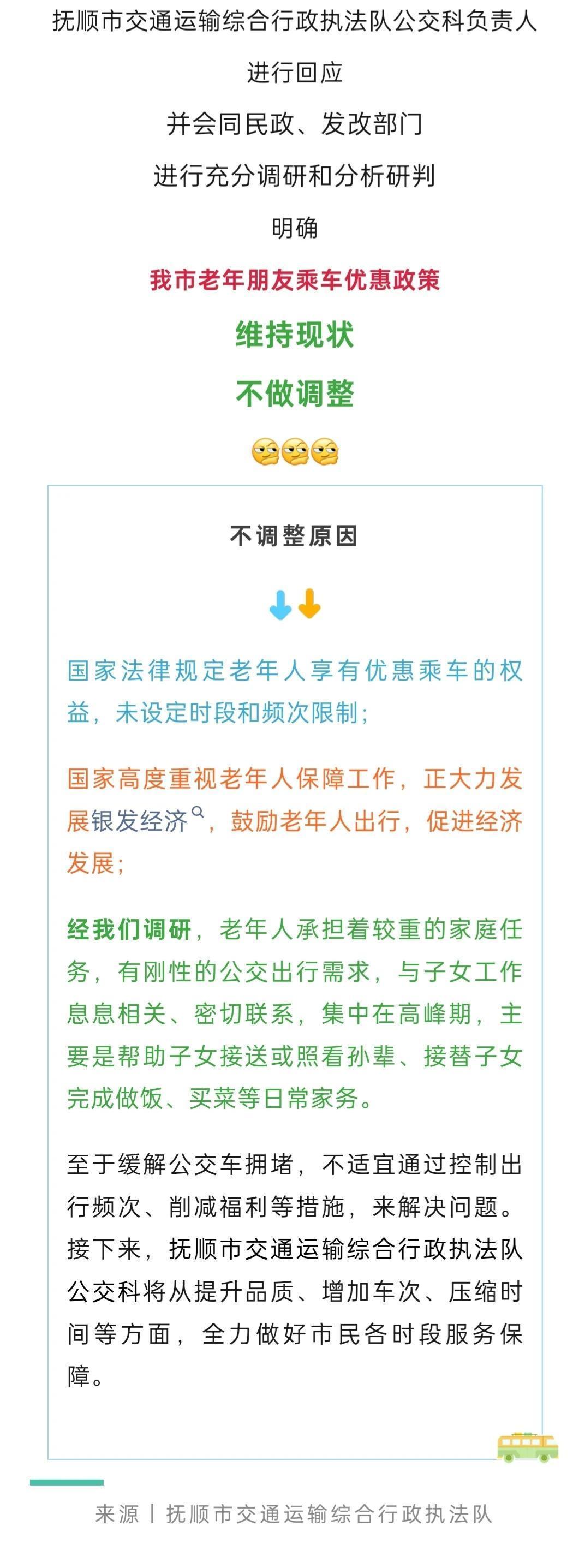 抚顺市交通运输综合行政执法队公交科负责人

进行回应

并会同民政、发改部门

进行充分调研和分析研判

明确

我市老年朋友乘车优惠政策

维持现状

不做调整

不调整原因

国家法律规定老年人享有优惠乘车的权益，未设定时段和频次限制；

国家高度重视老年人保障工作，正大力发展银发经济，鼓励老年人出行，促进经济发展；

经我们调研，老年人承担着较重的家庭任务，有刚性的公交出行需求，与子女工作息息相关、密切联系，集中在高峰期，主要是帮助子女接送或照看孙辈、接替子女完成做饭、买菜等日常家务。

至于缓解公交车拥堵，不适宜通过控制出行频次、削减福利等措施，来解决问题。接下来，抚顺市交通运输综合行政执法队公交科将从提升品质、增加车次、压缩时间等方面，全力做好市民各时段服务保障。

来源丨抚顺市交通运输综合行政执法队